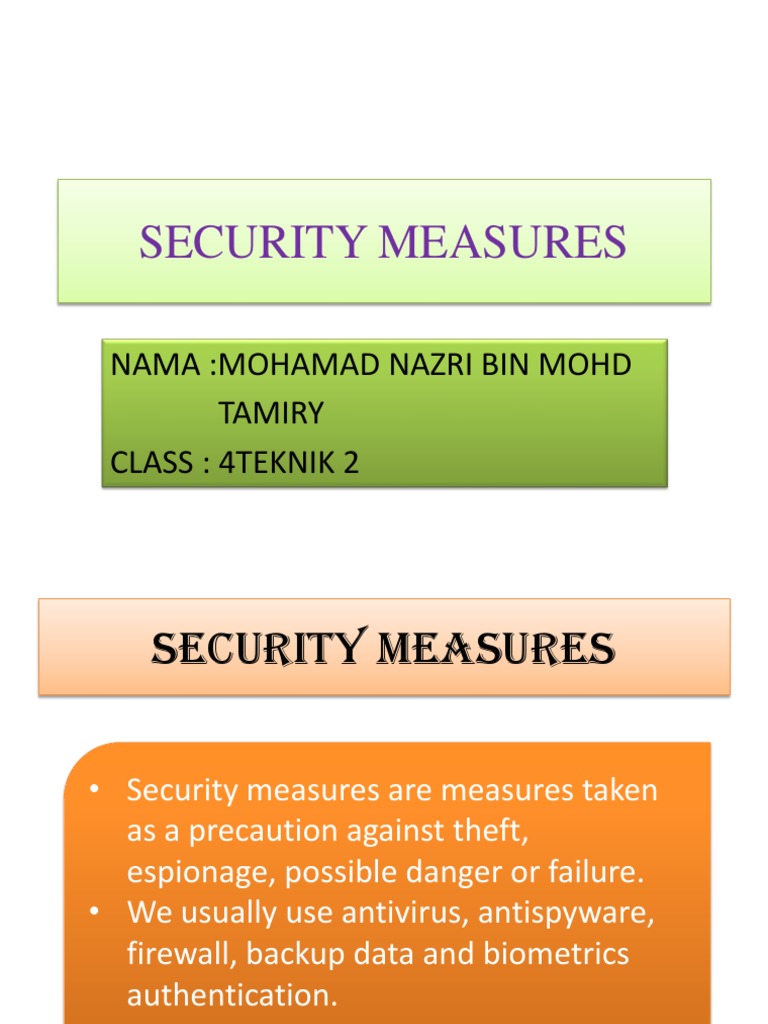 SECURITY MEASURES

NAMA :MOHAMAD NAZRI BIN MOHD TAMIRY
CLASS : 4TEKNIK 2

SECURITY MEASURES

• Security measures are measures taken as a precaution against theft, espionage, possible danger or failure.
• We usually use antivirus, antispyware, firewall, backup data and biometrics authentication.